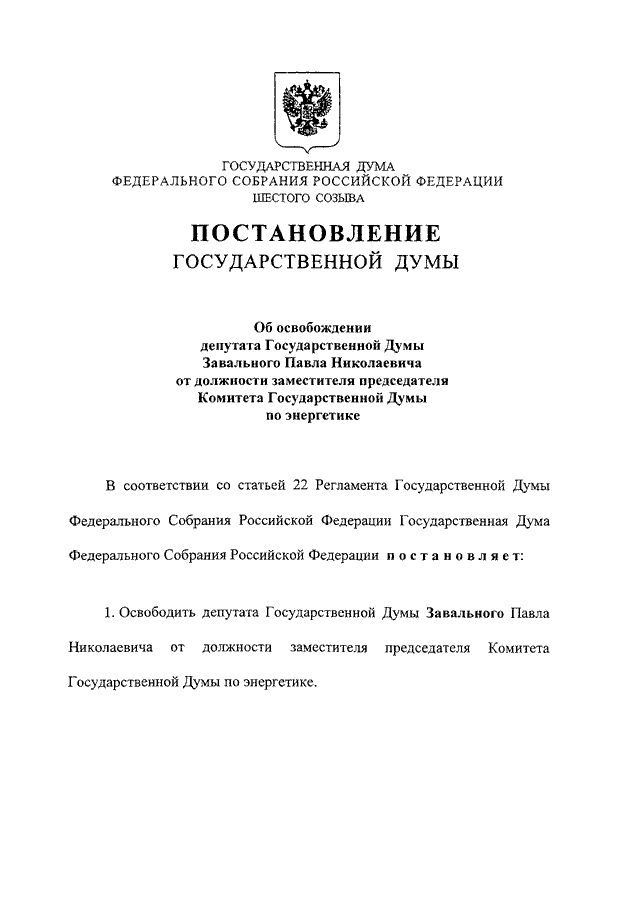 ГОСУДАРСТВЕННАЯ ДУМА
ФЕДЕРАЛЬНОГО СОБРАНИЯ РОССИЙСКОЙ ФЕДЕРАЦИИ
ШЕСТОГО СОЗЫВА

ПОСТАНОВЛЕНИЕ
ГОСУДАРСТВЕННОЙ ДУМЫ

Об освобождении
депутата Государственной Думы
Завального Павла Николаевича
от должности заместителя председателя
Комитета Государственной Думы
по энергетике

В соответствии со статьей 22 Регламента Государственной Думы Федерального Собрания Российской Федерации Государственная Дума Федерального Собрания Российской Федерации постановляет:

1. Освободить депутата Государственной Думы Завального Павла Николаевича от должности заместителя председателя Комитета Государственной Думы по энергетике.